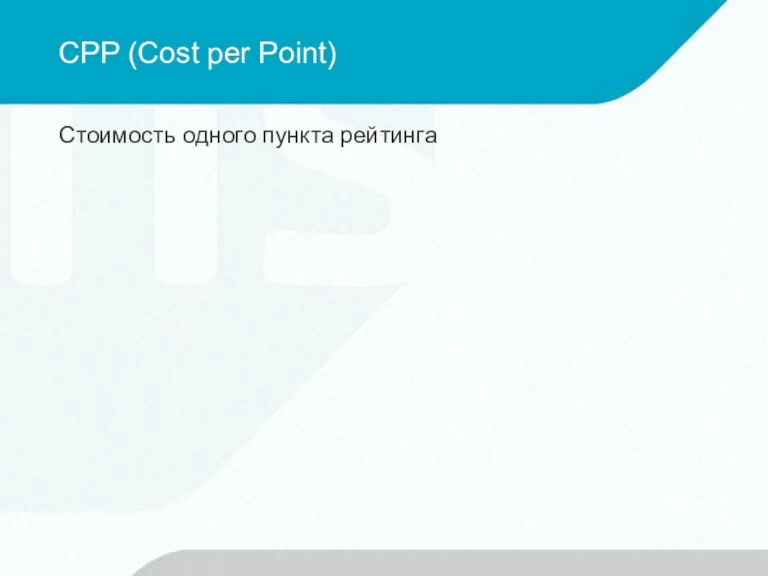 CPP (Cost per Point)

Стоимость одного пункта рейтинга